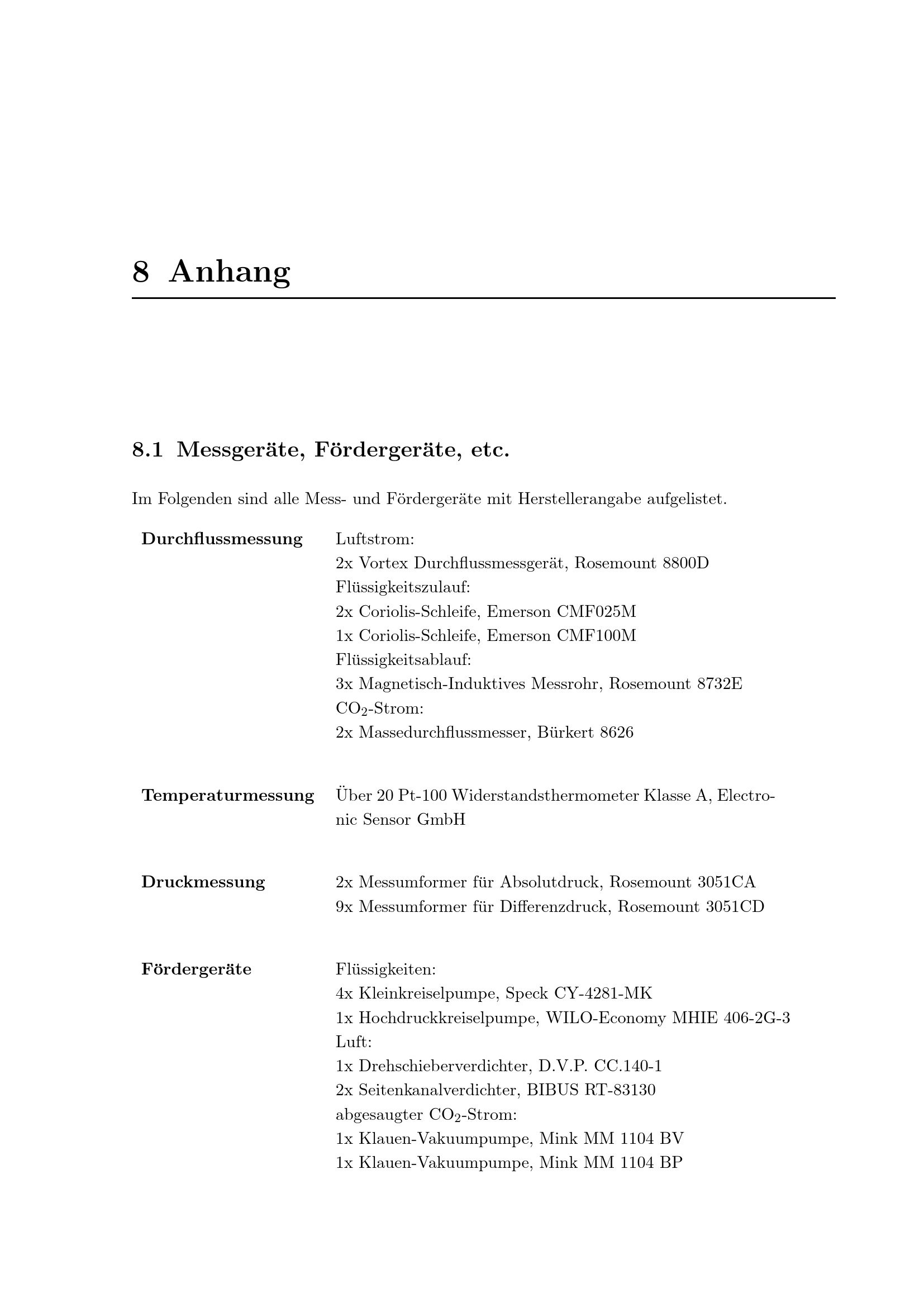 8 Anhang

8.1 Messgeräte, Fördergeräte, etc.

Im Folgenden sind alle Mess- und Fördergeräte mit Herstellerangabe aufgelistet.

Durchflussmessung

Luftstrom:
2x Vortex Durchflussmessgerät, Rosemount 8800D
Flüssigkeitszulauf:
2x Coriolis-Schleife, Emerson CMF025M
1x Coriolis-Schleife, Emerson CMF100M
Flüssigkeitsablauf:
3x Magnetisch-Induktives Messrohr, Rosemount 8732E
$CO_2$-Strom:
2x Massedurchflussmesser, Bürkert 8626

Temperaturmessung

Über 20 Pt-100 Widerstandsthermometer Klasse A, Electronic Sensor GmbH

Druckmessung

2x Messumformer für Absolutdruck, Rosemount 3051CA
9x Messumformer für Differenzdruck, Rosemount 3051CD

Fördergeräte

Flüssigkeiten:
4x Kleinkreiselpumpe, Speck CY-4281-MK
1x Hochdruckkreiselpumpe, WILO-Economy MHIE 406-2G-3
Luft:
1x Drehschieberverdichter, D.V.P. CC.140-1
2x Seitenkanalverdichter, BIBUS RT-83130
abgesaugter $CO_2$-Strom:
1x Klauen-Vakuumpumpe, Mink MM 1104 BV
1x Klauen-Vakuumpumpe, Mink MM 1104 BP